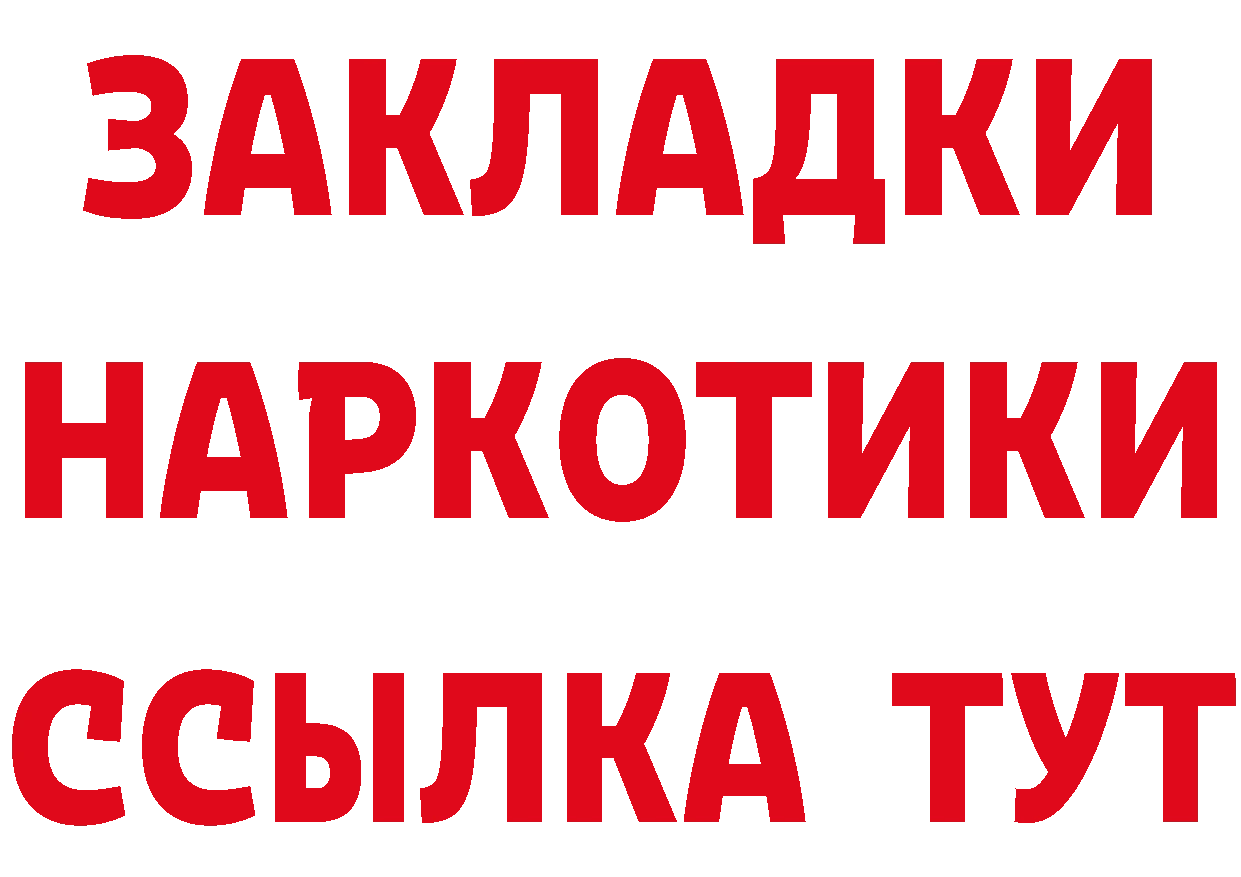 ЗАКЛАДКИ
НАРКОТИКИ
ССЫЛКА ТУТ